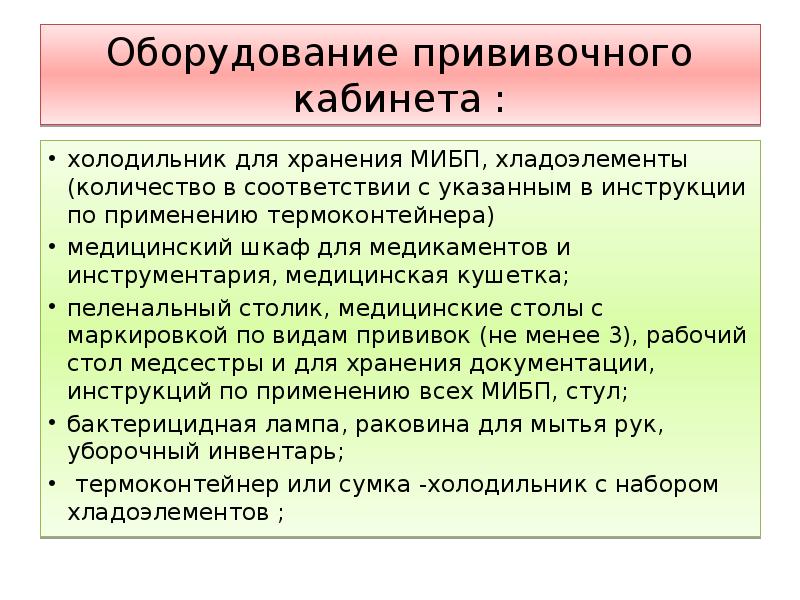 Оборудование прививочного кабинета :

• холодильник для хранения МИБП, хладоэлементы (количество в соответствии с указанным в инструкции по применению термоконтейнера)
• медицинский шкаф для медикаментов и инструментария, медицинская кушетка;
• пеленальный столик, медицинские столы с маркировкой по видам прививок (не менее 3), рабочий стол медсестры и для хранения документации, инструкций по применению всех МИБП, стул;
• бактерицидная лампа, раковина для мытья рук, уборочный инвентарь;
• термоконтейнер или сумка -холодильник с набором хладоэлементов ;